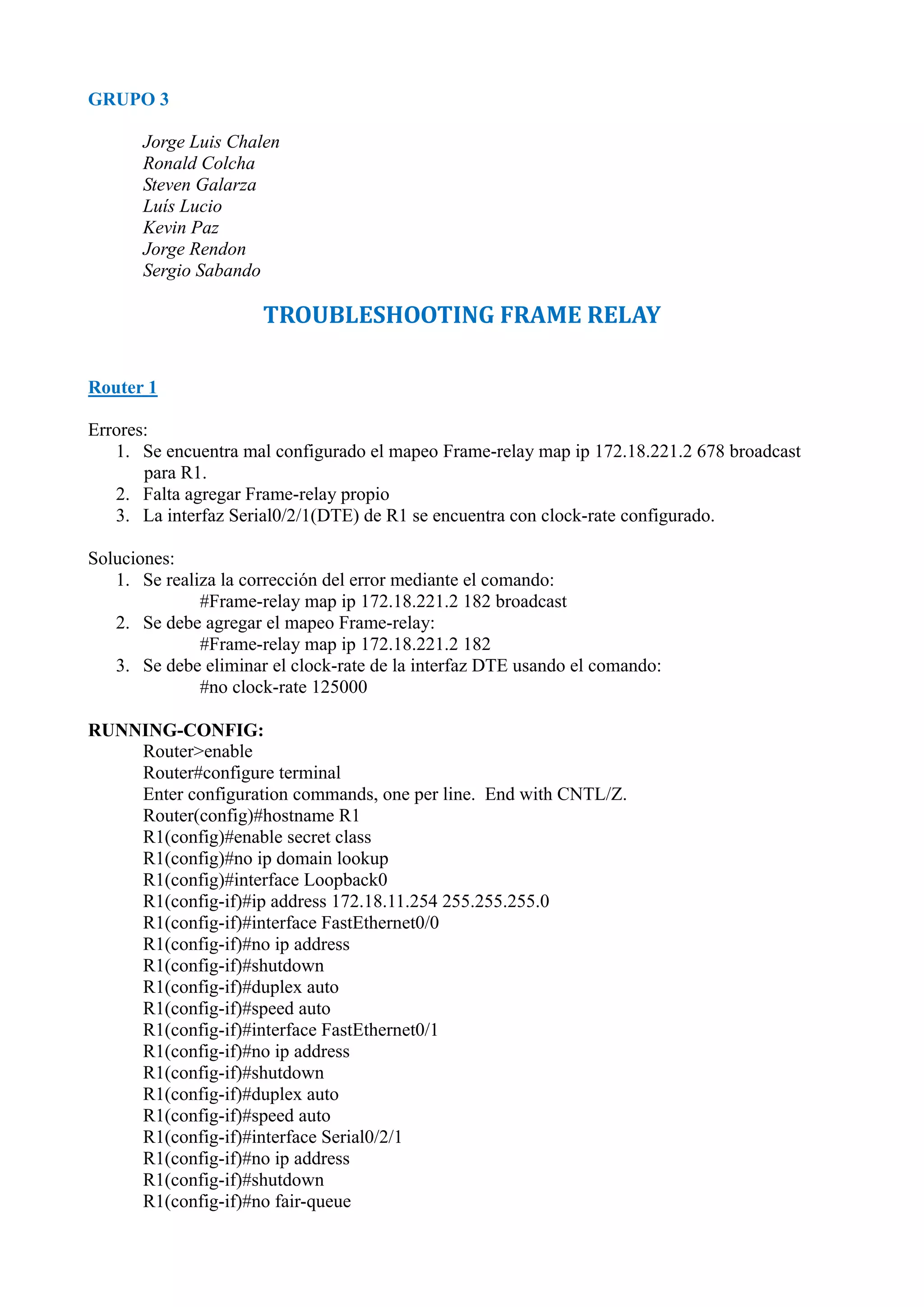 GRUPO 3

Jorge Luis Chalen
Ronald Colcha
Steven Galarza
Luís Lucio
Kevin Paz
Jorge Rendon
Sergio Sabando

TROUBLESHOOTING FRAME RELAY

Router 1

Errores:
1. Se encuentra mal configurado el mapeo Frame-relay map ip 172.18.221.2 678 broadcast para R1.
2. Falta agregar Frame-relay propio
3. La interfaz Serial0/2/1(DTE) de R1 se encuentra con clock-rate configurado.

Soluciones:
1. Se realiza la corrección del error mediante el comando:
#Frame-relay map ip 172.18.221.2 182 broadcast
2. Se debe agregar el mapeo Frame-relay:
#Frame-relay map ip 172.18.221.2 182
3. Se debe eliminar el clock-rate de la interfaz DTE usando el comando:
#no clock-rate 125000

RUNNING-CONFIG:
Router>enable
Router#configure terminal
Enter configuration commands, one per line. End with CNTL/Z.
Router(config)#hostname R1
R1(config)#enable secret class
R1(config)#no ip domain lookup
R1(config)#interface Loopback0
R1(config-if)#ip address 172.18.11.254 255.255.255.0
R1(config-if)#interface FastEthernet0/0
R1(config-if)#no ip address
R1(config-if)#shutdown
R1(config-if)#duplex auto
R1(config-if)#speed auto
R1(config-if)#interface FastEthernet0/1
R1(config-if)#no ip address
R1(config-if)#shutdown
R1(config-if)#duplex auto
R1(config-if)#speed auto
R1(config-if)#interface Serial0/2/1
R1(config-if)#no ip address
R1(config-if)#shutdown
R1(config-if)#no fair-queue